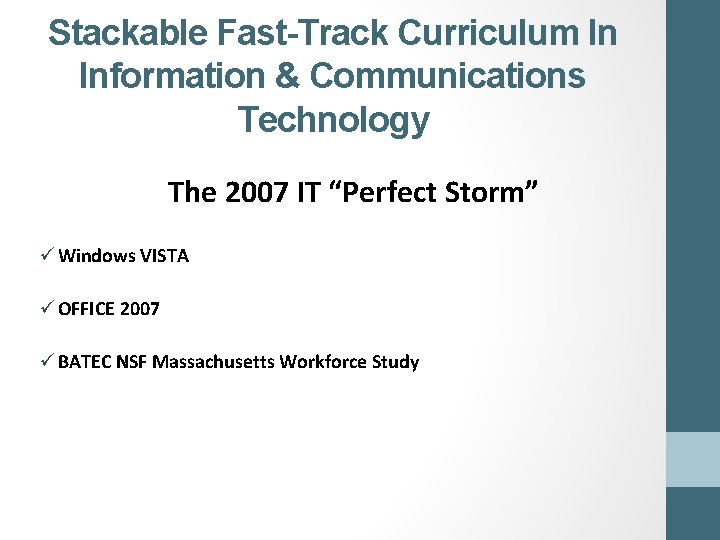 Stackable Fast-Track Curriculum In Information & Communications Technology

The 2007 IT "Perfect Storm"

✓ Windows VISTA

✓ OFFICE 2007

✓ BATEC NSF Massachusetts Workforce Study